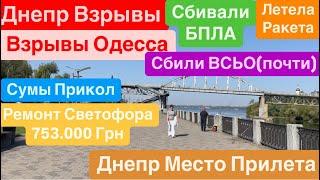 Днепр Взрывы

Сбивали БПЛА

Летела Ракета

Взрывы Одесса

Сбили ВСЬО(почти)

Сумы Прикол

Ремонт Светофора 753.000 Грн

Днепр Место Прилета